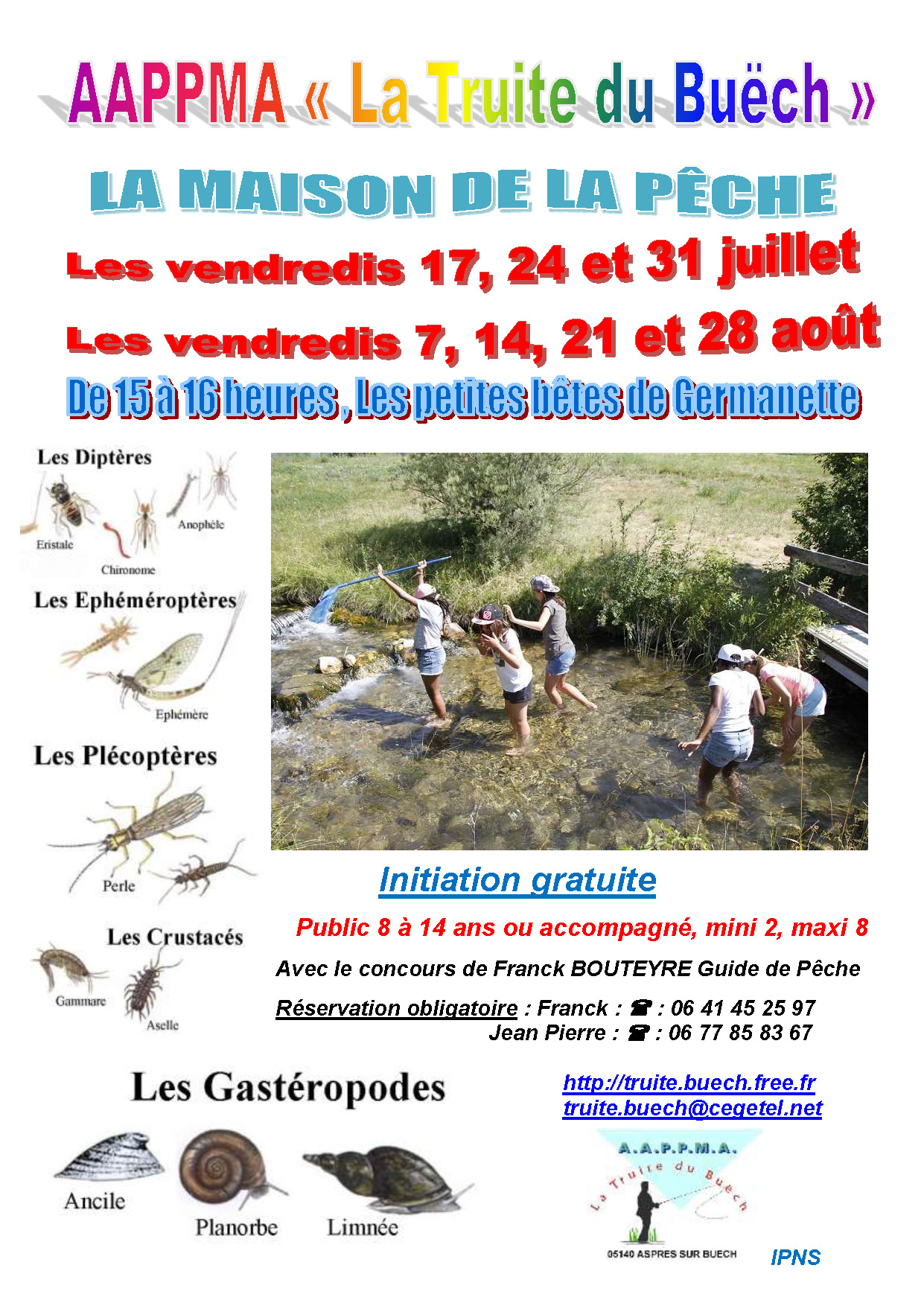 AAPPMA « La Truite du Buëch »

LA MAISON DE LA PÊCHE

Les vendredis 17, 24 et 31 juillet

Les vendredis 7, 14, 21 et 28 août

De 15 à 16 heures , Les petites bêtes de Germanette

Les Diptères

Eristale

Chironome

Anophèle

Les Ephéméroptères

Ephémère

Les Plécoptères

Perle

Les Crustacés

Gammare

Aselle

Initiation gratuite

Public 8 à 14 ans ou accompagné, mini 2, maxi 8

Avec le concours de Franck BOUTEYRE Guide de Pêche

Réservation obligatoire : Franck : ☎ : 06 41 45 25 97
Jean Pierre : ☎ : 06 77 85 83 67

Les Gastéropodes

Ancile

Planorbe

Limnée

http://truite.buech.free.fr
truite.buech@cegetel.net

A.A.P.P.M.A.
La Truite du Buech
05140 ASPRES SUR BUECH

IPNS